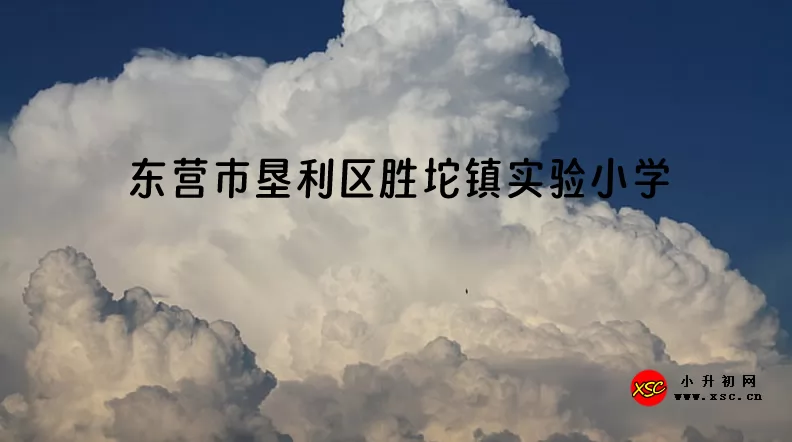 东营市垦利区胜坨镇实验小学

XSC 小升初网 www.xsc.cn